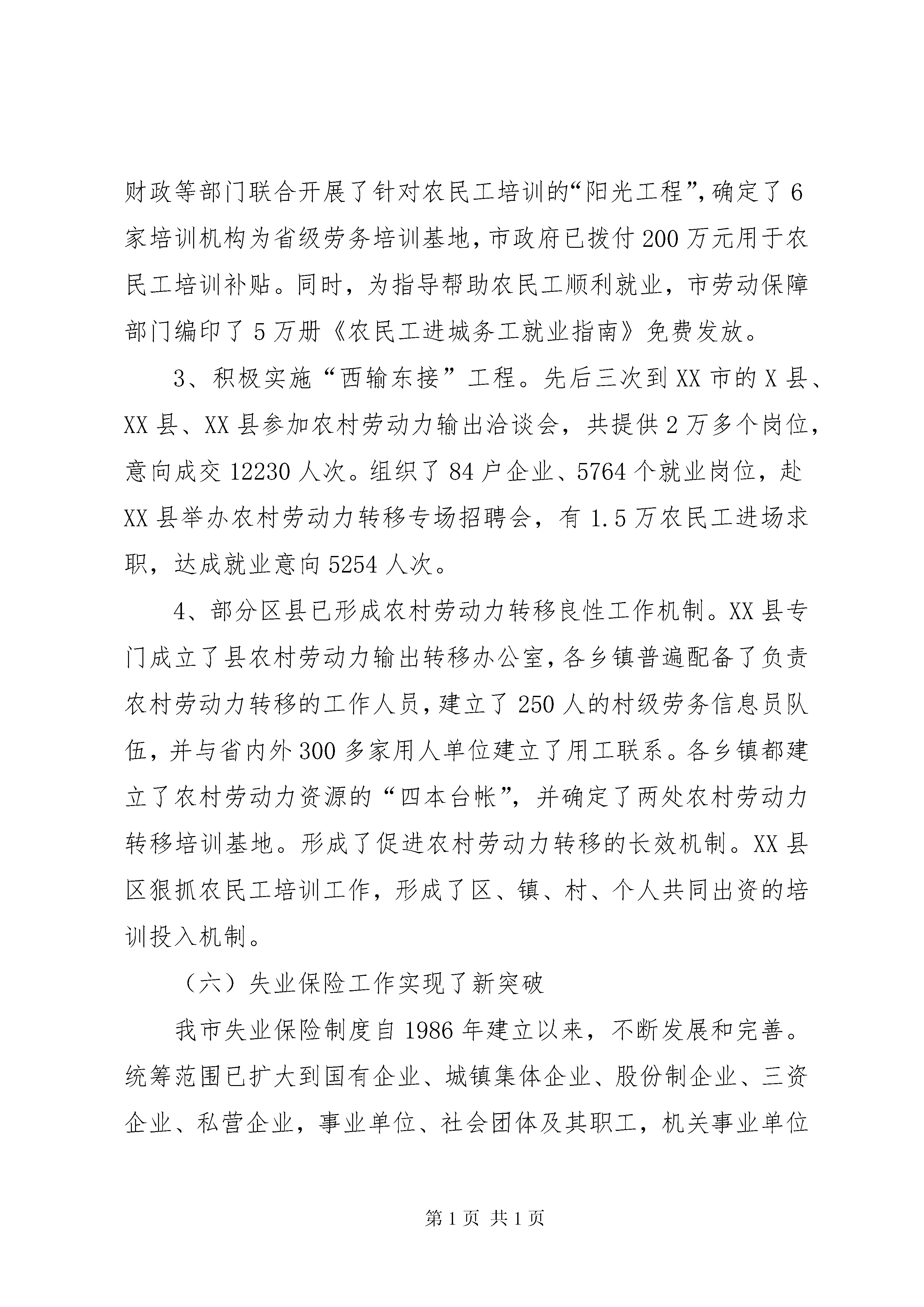 财政等部门联合开展了针对农民工培训的“阳光工程”，确定了6家培训机构为省级劳务培训基地，市政府已拨付200万元用于农民工培训补贴。同时，为指导帮助农民工顺利就业，市劳动保障部门编印了5万册《农民工进城务工就业指南》免费发放。

3、积极实施“西输东接”工程。先后三次到XX市的X县、XX县、XX县参加农村劳动力输出洽谈会，共提供2万多个岗位，意向成交12230人次。组织了84户企业、5764个就业岗位，赴XX县举办农村劳动力转移专场招聘会，有1.5万农民工进场求职，达成就业意向5254人次。

4、部分区县已形成农村劳动力转移良性工作机制。XX县专门成立了县农村劳动力输出转移办公室，各乡镇普遍配备了负责农村劳动力转移的工作人员，建立了250人的村级劳务信息员队伍，并与省内外300多家用人单位建立了用工联系。各乡镇都建立了农村劳动力资源的“四本台帐”，并确定了两处农村劳动力转移培训基地。形成了促进农村劳动力转移的长效机制。XX县区狠抓农民工培训工作，形成了区、镇、村、个人共同出资的培训投入机制。

（六）失业保险工作实现了新突破

我市失业保险制度自1986年建立以来，不断发展和完善。统筹范围已扩大到国有企业、城镇集体企业、股份制企业、三资企业、私营企业，事业单位、社会团体及其职工，机关事业单位

第1页 共1页